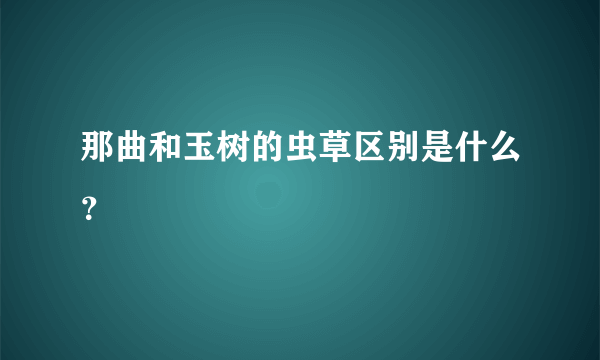 那曲和玉树的虫草区别是什么？